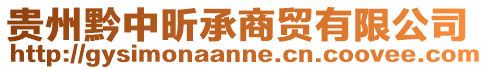 贵州黔中昕承商贸有限公司
http://gysimonaanne.cn.coovee.com